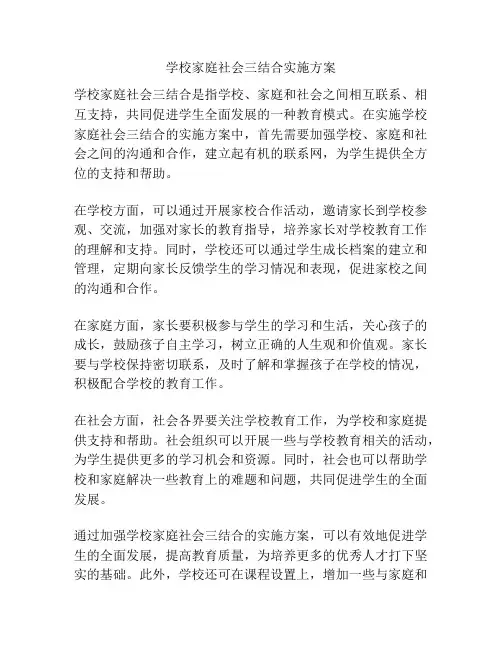 学校家庭社会三结合实施方案

学校家庭社会三结合是指学校、家庭和社会之间相互联系、相互支持，共同促进学生全面发展的一种教育模式。在实施学校家庭社会三结合的实施方案中，首先需要加强学校、家庭和社会之间的沟通和合作，建立起有机的联系网，为学生提供全方位的支持和帮助。

在学校方面，可以通过开展家校合作活动，邀请家长到学校参观、交流，加强对家长的教育指导，培养家长对学校教育工作的理解和支持。同时，学校还可以通过学生成长档案的建立和管理，定期向家长反馈学生的学习情况和表现，促进家校之间的沟通和合作。

在家庭方面，家长要积极参与学生的学习和生活，关心孩子的成长，鼓励孩子自主学习，树立正确的人生观和价值观。家长要与学校保持密切联系，及时了解和掌握孩子在学校的情况，积极配合学校的教育工作。

在社会方面，社会各界要关注学校教育工作，为学校和家庭提供支持和帮助。社会组织可以开展一些与学校教育相关的活动，为学生提供更多的学习机会和资源。同时，社会也可以帮助学校和家庭解决一些教育上的难题和问题，共同促进学生的全面发展。

通过加强学校家庭社会三结合的实施方案，可以有效地促进学生的全面发展，提高教育质量，为培养更多的优秀人才打下坚实的基础。此外，学校还可在课程设置上，增加一些与家庭和